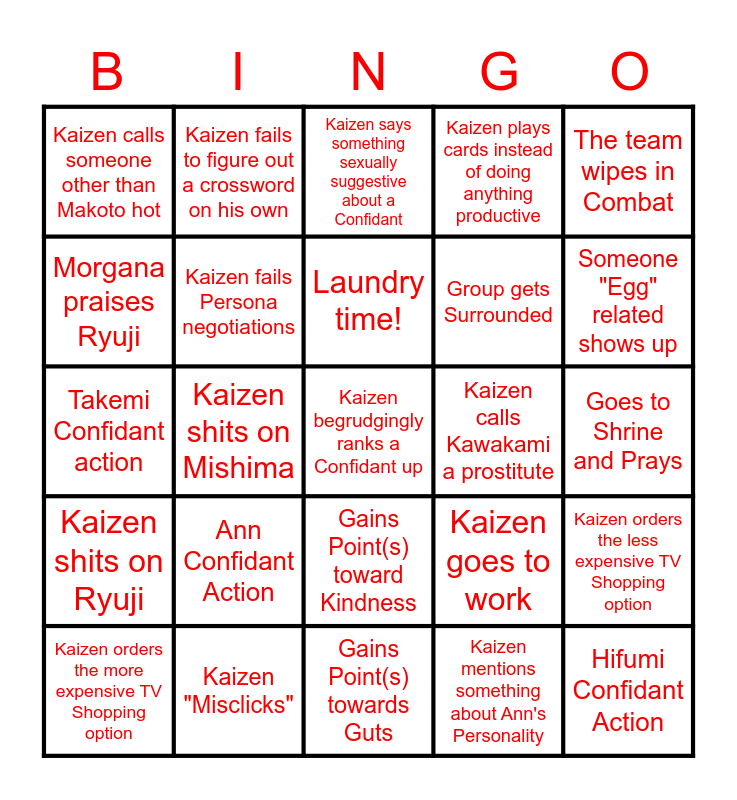 | B | I | N | G | O |
|---|---|---|---|---|
| Kaizen calls someone other than Makoto hot | Kaizen fails to figure out a crossword on his own | Kaizen says something sexually suggestive about a Confidant | Kaizen plays cards instead of doing anything productive | The team wipes in Combat |
| Morgana praises Ryuji | Kaizen fails Persona negotiations | Laundry time! | Group gets Surrounded | Someone "Egg" related shows up |
| Takemi Confidant action | Kaizen shits on Mishima | Kaizen begrudgingly ranks a Confidant up | Kaizen calls Kawakami a prostitute | Goes to Shrine and Prays |
| Kaizen shits on Ryuji | Ann Confidant Action | Gains Point(s) toward Kindness | Kaizen goes to work | Kaizen orders the less expensive TV Shopping option |
| Kaizen orders the more expensive TV Shopping option | Kaizen "Misclicks" | Gains Point(s) towards Guts | Kaizen mentions something about Ann's Personality | Hifumi Confidant Action |